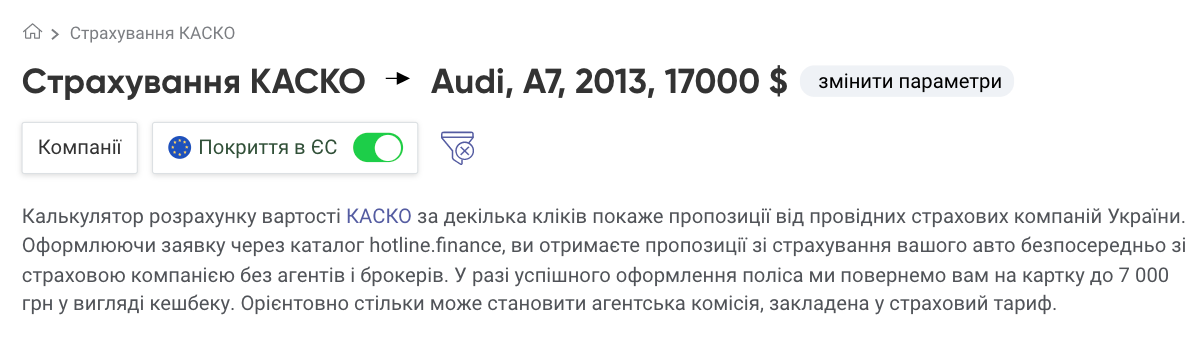 > Страхування КАСКО

Страхування КАСКО → Audi, A7, 2013, 17000 $ змінити параметри

Компанії

Покриття в ЄС

Калькулятор розрахунку вартості КАСКО за декілька кліків покаже пропозиції від провідних страхових компаній України. Оформлюючи заявку через каталог hotline.finance, ви отримаєте пропозиції зі страхування вашого авто безпосередньо зі страховою компанією без агентів і брокерів. У разі успішного оформлення поліса ми повернемо вам на картку до 7 000 грн у вигляді кешбеку. Орієнтовно стільки може становити агентська комісія, закладена у страховий тариф.